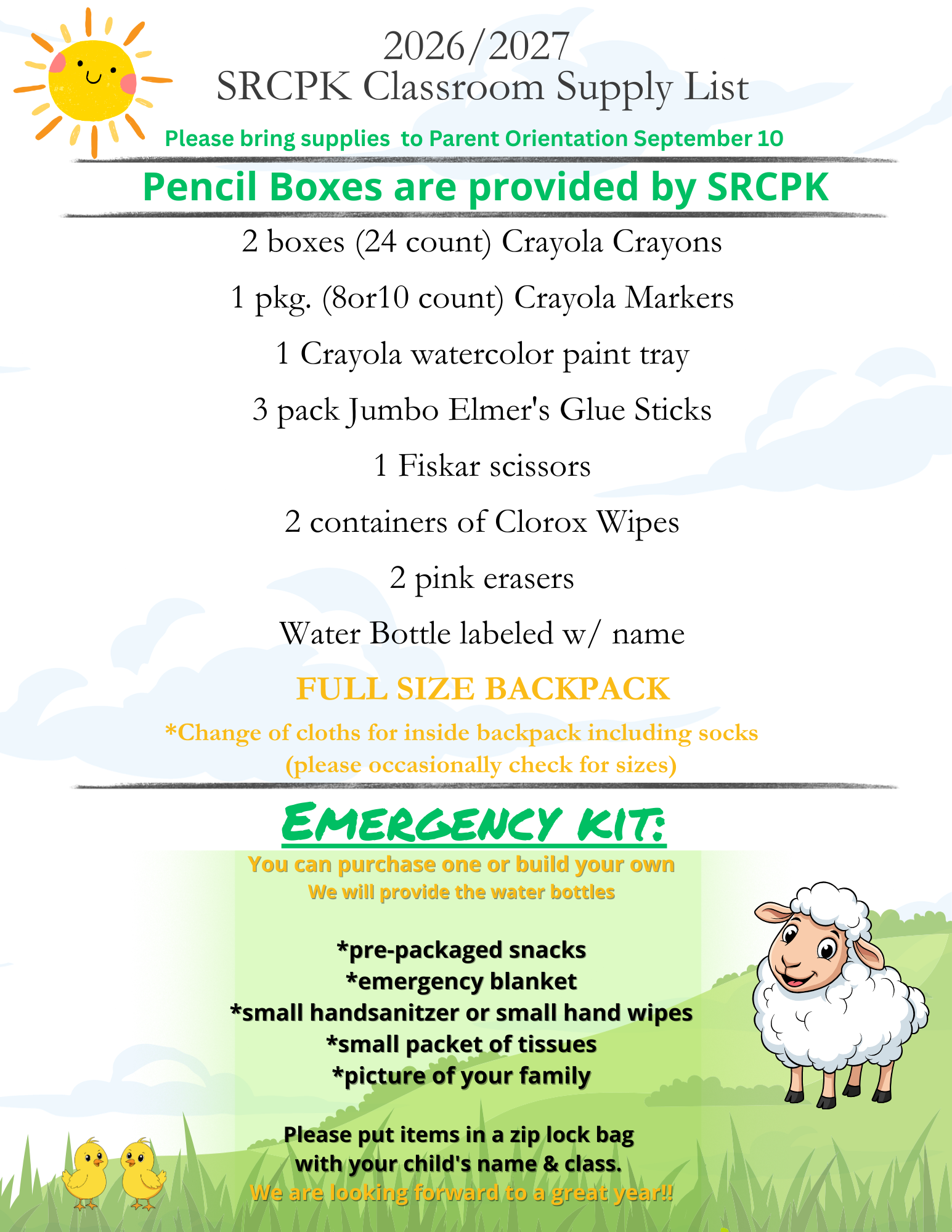 2026/2027
SRCPK Classroom Supply List

Please bring supplies to Parent Orientation September 10

Pencil Boxes are provided by SRCPK

2 boxes (24 count) Crayola Crayons

1 pkg. (8or10 count) Crayola Markers

1 Crayola watercolor paint tray

3 pack Jumbo Elmer's Glue Sticks

1 Fiskar scissors

2 containers of Clorox Wipes

2 pink erasers

Water Bottle labeled w/ name

FULL SIZE BACKPACK

*Change of cloths for inside backpack including socks
(please occasionally check for sizes)

EMERGENCY KIT:

You can purchase one or build your own
We will provide the water bottles

*pre-packaged snacks
*emergency blanket
*small handsanitzer or small hand wipes
*small packet of tissues
*picture of your family

Please put items in a zip lock bag
with your child's name & class.
We are looking forward to a great year!!